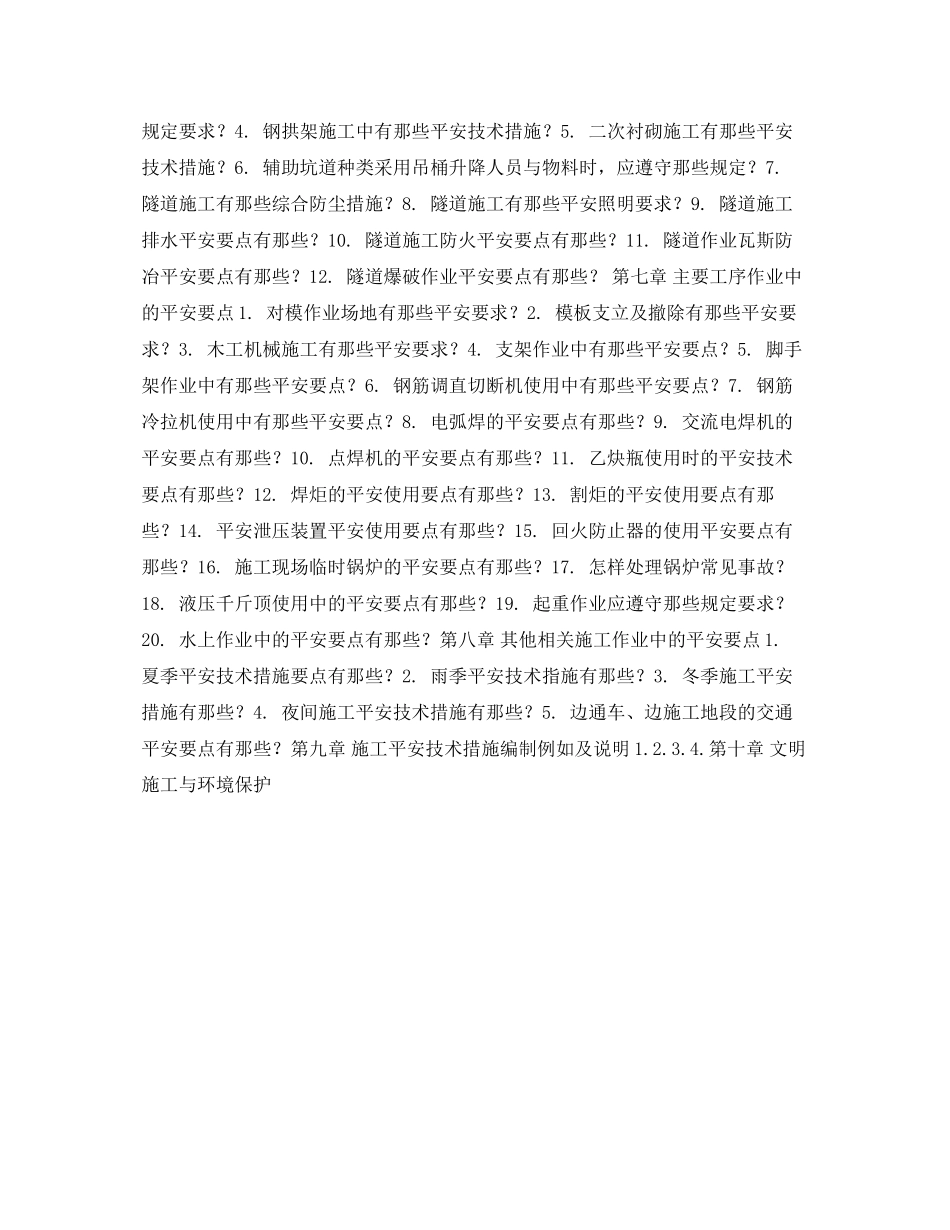 规定要求？4. 钢拱架施工中有那些平安技术措施？5. 二次衬砌施工有那些平安技术措施？6. 辅助坑道种类采用吊桶升降人员与物料时，应遵守那些规定？7. 隧道施工有那些综合防尘措施？8. 隧道施工有那些平安照明要求？9. 隧道施工排水平安要点有那些？10. 隧道施工防火平安要点有那些？11. 隧道作业瓦斯防冶平安要点有那些？12. 隧道爆破作业平安要点有那些？ 第七章 主要工序作业中的平安要点1. 对模作业场地有那些平安要求？2. 模板支立及撤除有那些平安要求？3. 木工机械施工有那些平安要求？4. 支架作业中有那些平安要点？5. 脚手架作业中有那些平安要点？6. 钢筋调直切断机使用中有那些平安要点？7. 钢筋冷拉机使用中有那些平安要点？8. 电弧焊的平安要点有那些？9. 交流电焊机的平安要点有那些？10. 点焊机的平安要点有那些？11. 乙炔瓶使用时的平安技术要点有那些？12. 焊炬的平安使用要点有那些？13. 割炬的平安使用要点有那些？14. 平安泄压装置平安使用要点有那些？15. 回火防止器的使用平安要点有那些？16. 施工现场临时锅炉的平安要点有那些？17. 怎样处理锅炉常见事故？18. 液压千斤顶使用中的平安要点有那些？19. 起重作业应遵守那些规定要求？20. 水上作业中的平安要点有那些？第八章 其他相关施工作业中的平安要点1. 夏季平安技术措施要点有那些？2. 雨季平安技术指施有那些？3. 冬季施工平安措施有那些？4. 夜间施工平安技术措施有那些？5. 边通车、边施工地段的交通平安要点有那些？第九章 施工平安技术措施编制例如及说明1.2.3.4.第十章 文明施工与环境保护